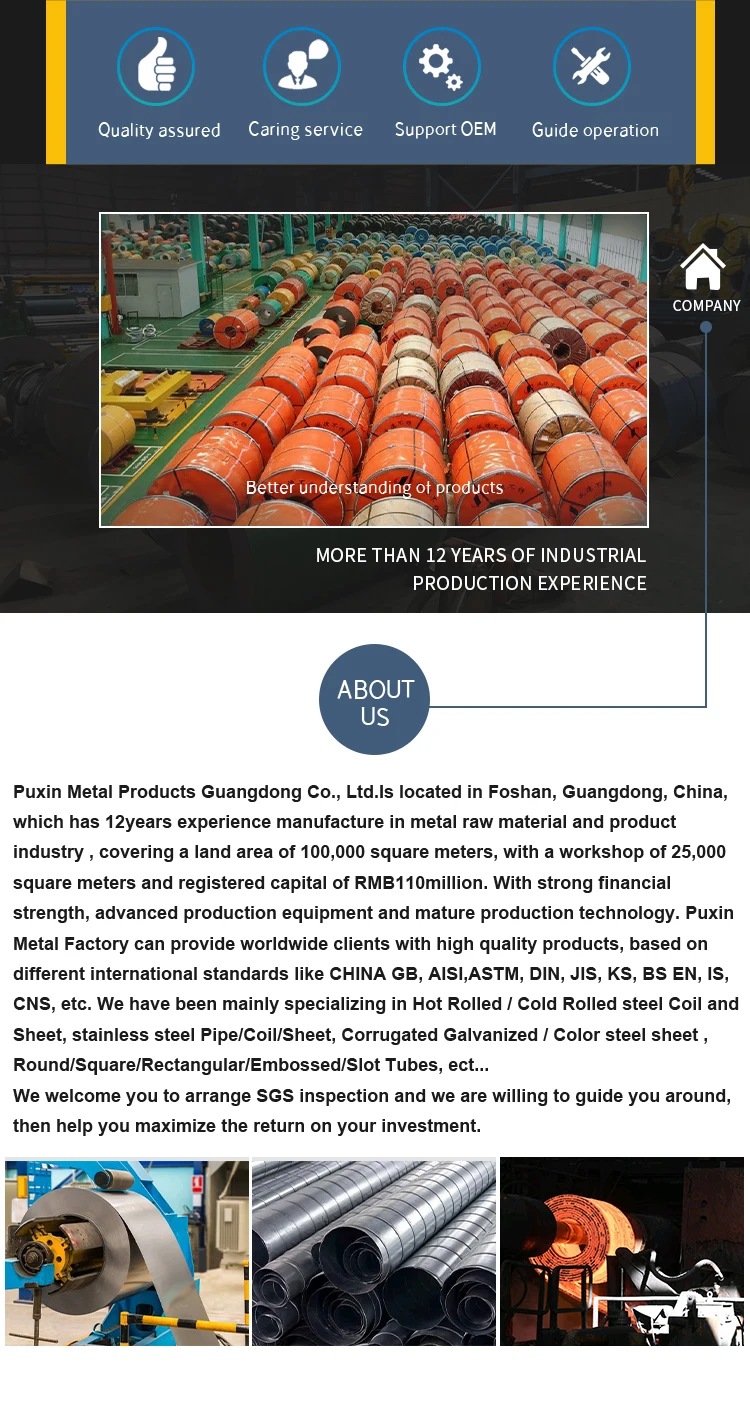 Quality assured
Caring service
Support OEM
Guide operation

COMPANY

Better understanding of products

MORE THAN 12 YEARS OF INDUSTRIAL PRODUCTION EXPERIENCE

ABOUT US

Puxin Metal Products Guangdong Co., Ltd.Is located in Foshan, Guangdong, China, which has 12years experience manufacture in metal raw material and product industry , covering a land area of 100,000 square meters, with a workshop of 25,000 square meters and registered capital of RMB110million. With strong financial strength, advanced production equipment and mature production technology. Puxin Metal Factory can provide worldwide clients with high quality products, based on different international standards like CHINA GB, AISI,ASTM, DIN, JIS, KS, BS EN, IS, CNS, etc. We have been mainly specializing in Hot Rolled / Cold Rolled steel Coil and Sheet, stainless steel Pipe/Coil/Sheet, Corrugated Galvanized / Color steel sheet , Round/Square/Rectangular/Embossed/Slot Tubes, ect...
We welcome you to arrange SGS inspection and we are willing to guide you around, then help you maximize the return on your investment.